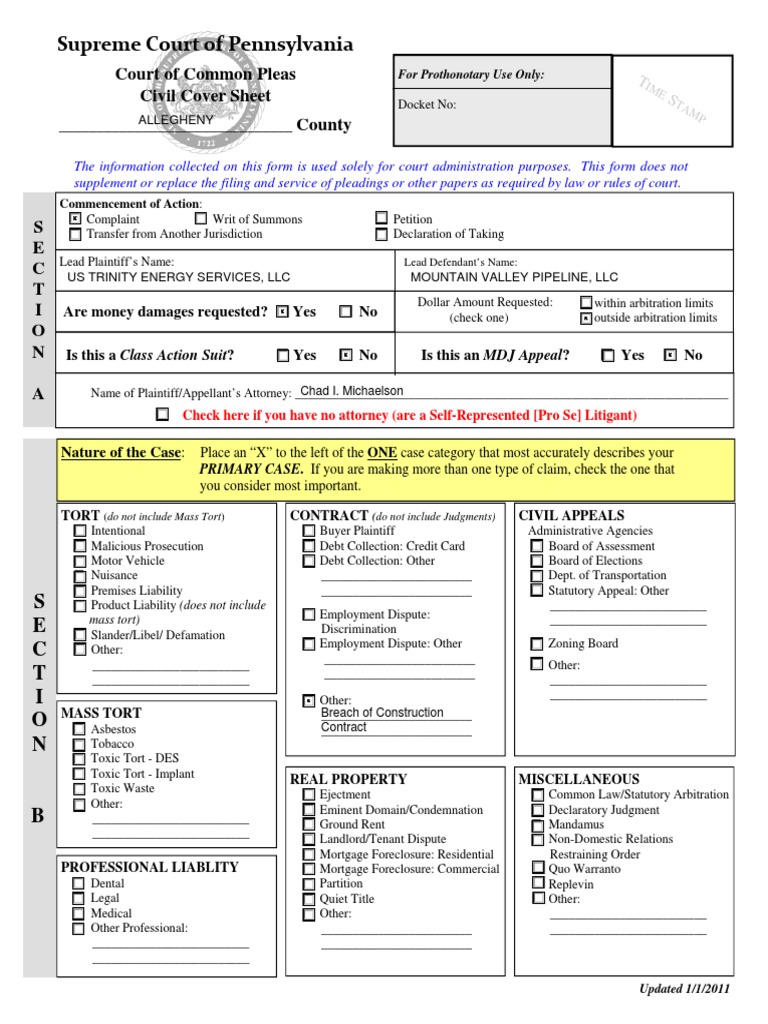 Supreme Court of Pennsylvania

Court of Common Pleas
Civil Cover Sheet
ALLEGHENY County

For Prothonotary Use Only:

Docket No:

TIME STAMP

The information collected on this form is used solely for court administration purposes. This form does not supplement or replace the filing and service of pleadings or other papers as required by law or rules of court.

SECTION A

Commencement of Action:
☒ Complaint ☐ Writ of Summons ☐ Petition
☐ Transfer from Another Jurisdiction ☐ Declaration of Taking

Lead Plaintiff's Name:
US TRINITY ENERGY SERVICES, LLC

Lead Defendant's Name:
MOUNTAIN VALLEY PIPELINE, LLC

Are money damages requested? ☒ Yes ☐ No

Dollar Amount Requested: (check one)
☐ within arbitration limits
☒ outside arbitration limits

Is this a Class Action Suit? ☐ Yes ☒ No

Is this an MDJ Appeal? ☐ Yes ☒ No

Name of Plaintiff/Appellant's Attorney: Chad I. Michaelson

☐ Check here if you have no attorney (are a Self-Represented [Pro Se] Litigant)

SECTION B

Nature of the Case: Place an "X" to the left of the ONE case category that most accurately describes your PRIMARY CASE. If you are making more than one type of claim, check the one that you consider most important.

TORT (do not include Mass Tort)
☐ Intentional
☐ Malicious Prosecution
☐ Motor Vehicle
☐ Nuisance
☐ Premises Liability
☐ Product Liability (does not include mass tort)
☐ Slander/Libel/ Defamation
☐ Other:

MASS TORT
☐ Asbestos
☐ Tobacco
☐ Toxic Tort - DES
☐ Toxic Tort - Implant
☐ Toxic Waste
☐ Other:

PROFESSIONAL LIABLITY
☐ Dental
☐ Legal
☐ Medical
☐ Other Professional:

CONTRACT (do not include Judgments)
☐ Buyer Plaintiff
☐ Debt Collection: Credit Card
☐ Debt Collection: Other

☐ Employment Dispute: Discrimination
☐ Employment Dispute: Other

☒ Other:
Breach of Construction Contract

REAL PROPERTY
☐ Ejectment
☐ Eminent Domain/Condemnation
☐ Ground Rent
☐ Landlord/Tenant Dispute
☐ Mortgage Foreclosure: Residential
☐ Mortgage Foreclosure: Commercial
☐ Partition
☐ Quiet Title
☐ Other:

CIVIL APPEALS
Administrative Agencies
☐ Board of Assessment
☐ Board of Elections
☐ Dept. of Transportation
☐ Statutory Appeal: Other

☐ Zoning Board
☐ Other:

MISCELLANEOUS
☐ Common Law/Statutory Arbitration
☐ Declaratory Judgment
☐ Mandamus
☐ Non-Domestic Relations Restraining Order
☐ Quo Warranto
☐ Replevin
☐ Other:

Updated 1/1/2011